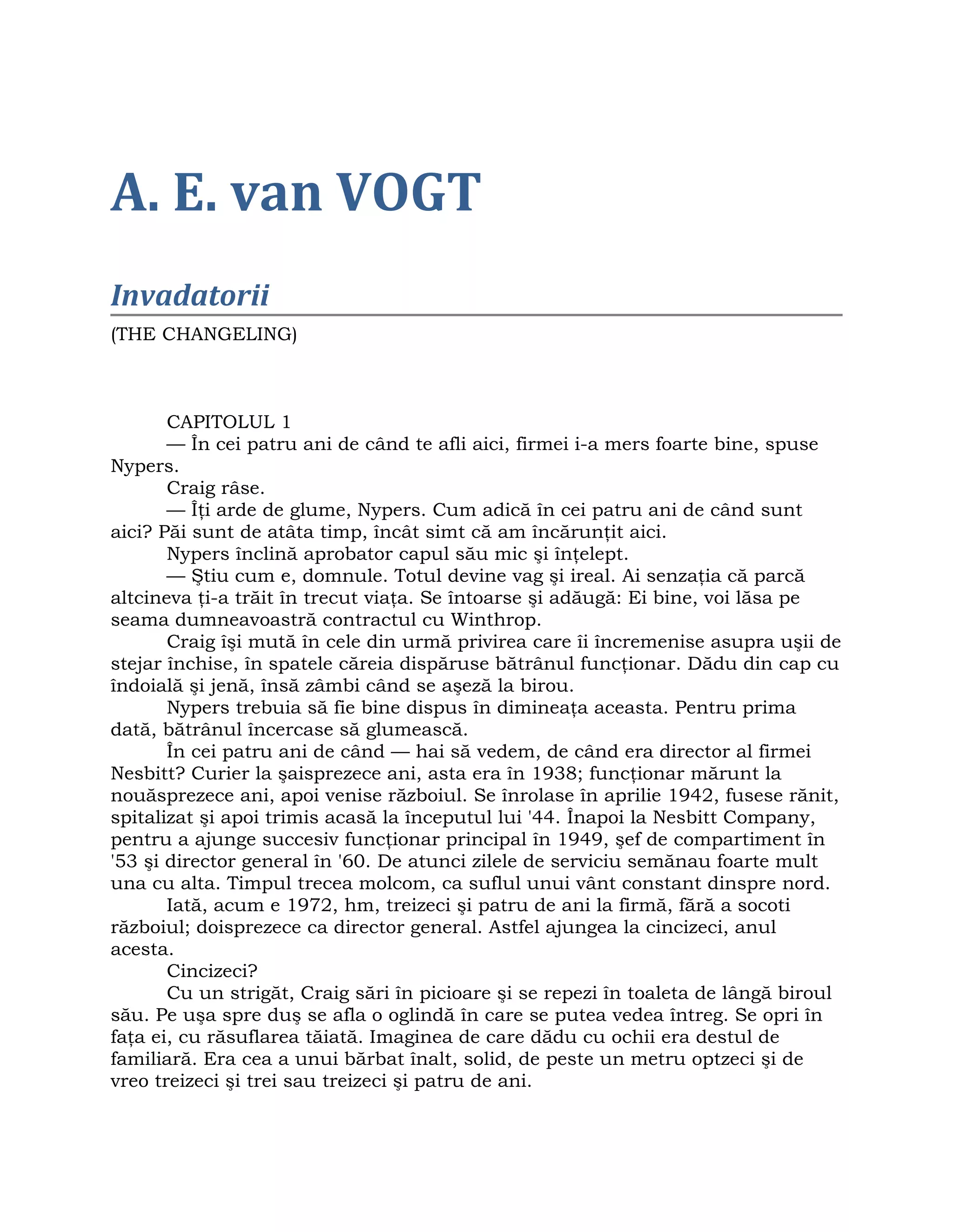 A. E. van VOGT

Invadatorii

(THE CHANGELING)

CAPITOLUL 1

— În cei patru ani de când te afli aici, firmei i-a mers foarte bine, spuse Nypers.

Craig râse.

— Îți arde de glume, Nypers. Cum adică în cei patru ani de când sunt aici? Păi sunt de atâta timp, încât simt că am încărunțit aici.

Nypers înclină aprobator capul său mic şi înțelept.

— Ştiu cum e, domnule. Totul devine vag şi ireal. Ai senzația că parcă altcineva ți-a trăit în trecut viața. Se întoarse şi adăugă: Ei bine, voi lăsa pe seama dumneavoastră contractul cu Winthrop.

Craig îşi mută în cele din urmă privirea care îi încremenise asupra uşii de stejar închise, în spatele căreia dispăruse bătrânul funcționar. Dădu din cap cu îndoială şi jenă, însă zâmbi când se aşeză la birou.

Nypers trebuia să fie bine dispus în dimineața aceasta. Pentru prima dată, bătrânul încercase să glumească.

În cei patru ani de când — hai să vedem, de când era director al firmei Nesbitt? Curier la şaisprezece ani, asta era în 1938; funcționar mărunt la nouăsprezece ani, apoi venise războiul. Se înrolase în aprilie 1942, fusese rănit, spitalizat şi apoi trimis acasă la începutul lui '44. Înapoi la Nesbitt Company, pentru a ajunge succesiv funcționar principal în 1949, şef de compartiment în '53 şi director general în '60. De atunci zilele de serviciu semănau foarte mult una cu alta. Timpul trecea molcom, ca suflul unui vânt constant dinspre nord.

Iată, acum e 1972, hm, treizeci şi patru de ani la firmă, fără a socoti războiul; doisprezece ca director general. Astfel ajungea la cincizeci, anul acesta.

Cincizeci?

Cu un strigăt, Craig sări în picioare şi se repezi în toaleta de lângă biroul său. Pe uşa spre duş se afla o oglindă în care se putea vedea întreg. Se opri în fața ei, cu răsuflarea tăiată. Imaginea de care dădu cu ochii era destul de familiară. Era cea a unui bărbat înalt, solid, de peste un metru optzeci şi de vreo treizeci şi trei sau treizeci şi patru de ani.